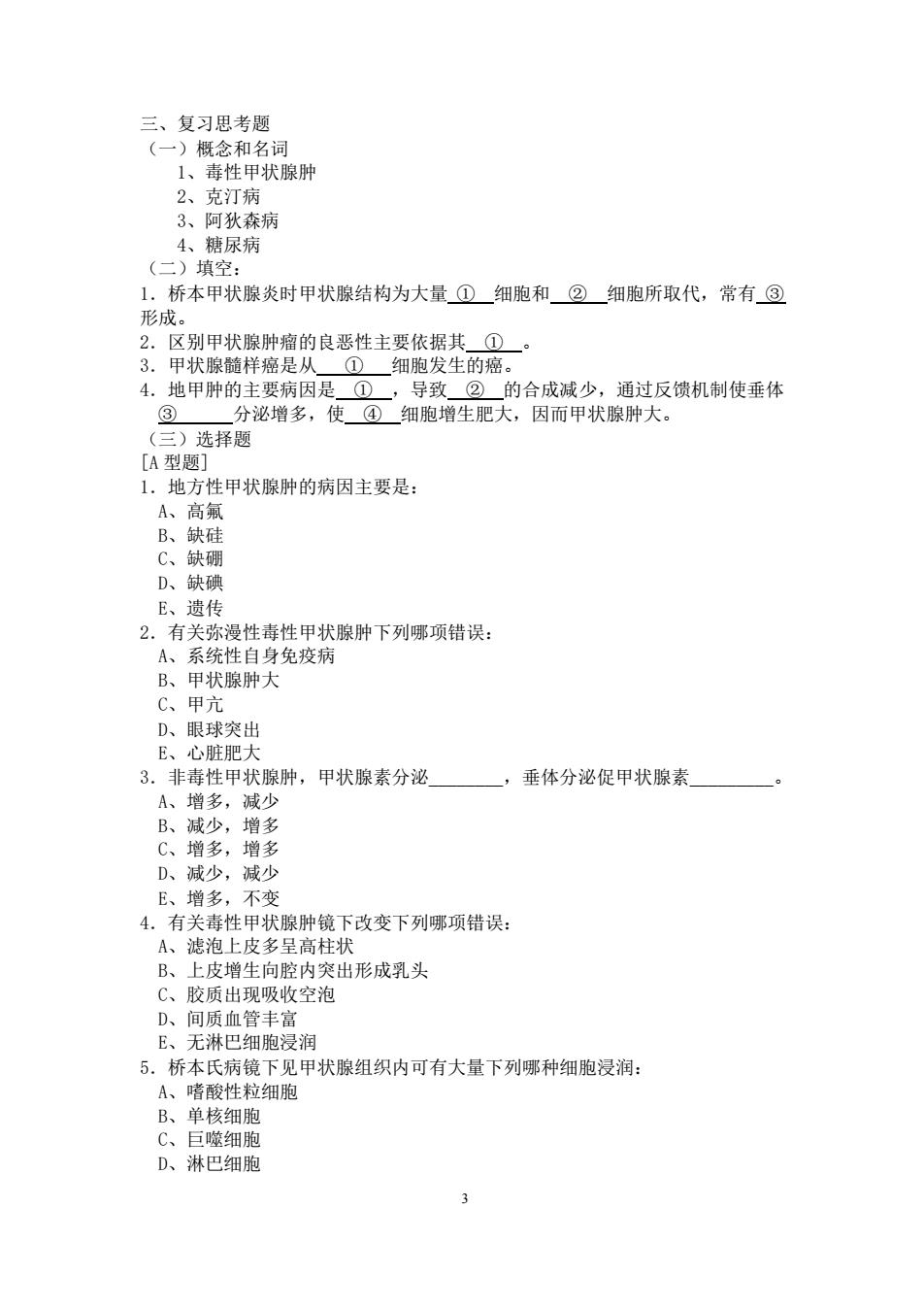 三、复习思考题
（一）概念和名词
1、毒性甲状腺肿
2、克汀病
3、阿狄森病
4、糖尿病
（二）填空：
1．桥本甲状腺炎时甲状腺结构为大量 ① 细胞和 ② 细胞所取代，常有 ③ 形成。
2．区别甲状腺肿瘤的良恶性主要依据其 ① 。
3．甲状腺髓样癌是从 ① 细胞发生的癌。
4．地甲肿的主要病因是 ① ，导致 ② 的合成减少，通过反馈机制使垂体 ③ 分泌增多，使 ④ 细胞增生肥大，因而甲状腺肿大。
（三）选择题
[A 型题]
1．地方性甲状腺肿的病因主要是：
A、高氟
B、缺硅
C、缺硼
D、缺碘
E、遗传
2．有关弥漫性毒性甲状腺肿下列哪项错误：
A、系统性自身免疫病
B、甲状腺肿大
C、甲亢
D、眼球突出
E、心脏肥大
3．非毒性甲状腺肿，甲状腺素分泌________，垂体分泌促甲状腺素_________。
A、增多，减少
B、减少，增多
C、增多，增多
D、减少，减少
E、增多，不变
4．有关毒性甲状腺肿镜下改变下列哪项错误：
A、滤泡上皮多呈高柱状
B、上皮增生向腔内突出形成乳头
C、胶质出现吸收空泡
D、间质血管丰富
E、无淋巴细胞浸润
5．桥本氏病镜下见甲状腺组织内可有大量下列哪种细胞浸润：
A、嗜酸性粒细胞
B、单核细胞
C、巨噬细胞
D、淋巴细胞

3